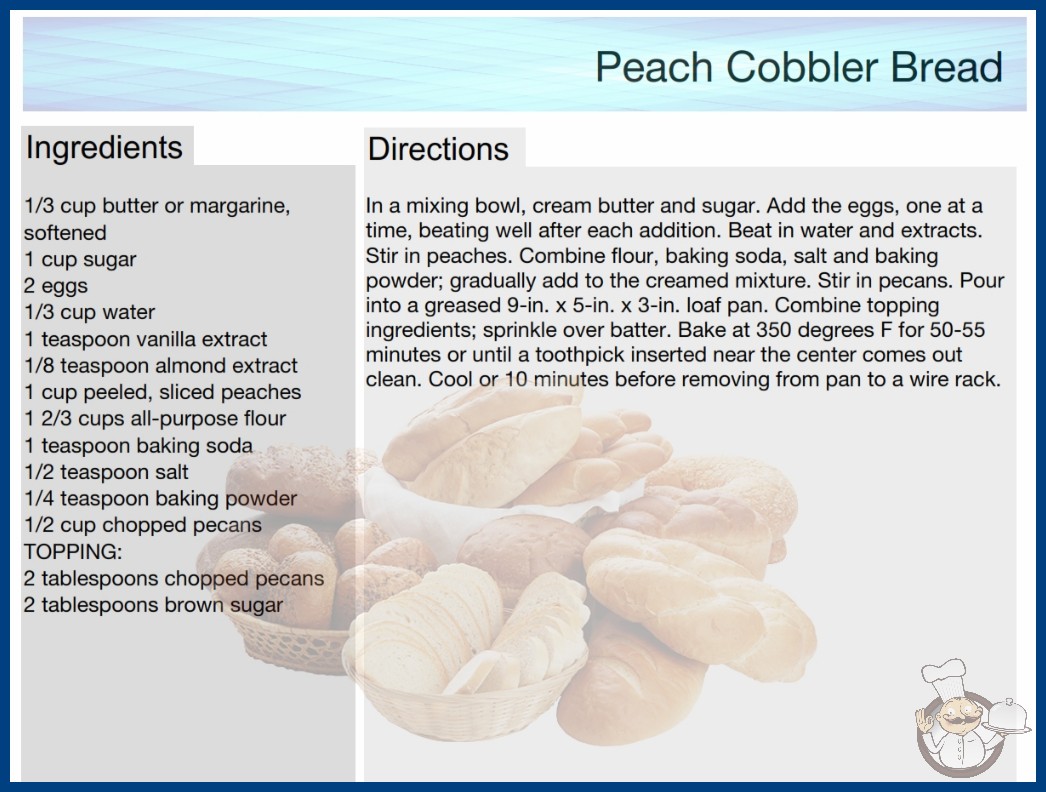 Peach Cobbler Bread

Ingredients

1/3 cup butter or margarine, softened
1 cup sugar
2 eggs
1/3 cup water
1 teaspoon vanilla extract
1/8 teaspoon almond extract
1 cup peeled, sliced peaches
1 2/3 cups all-purpose flour
1 teaspoon baking soda
1/2 teaspoon salt
1/4 teaspoon baking powder
1/2 cup chopped pecans
TOPPING:
2 tablespoons chopped pecans
2 tablespoons brown sugar

Directions

In a mixing bowl, cream butter and sugar. Add the eggs, one at a time, beating well after each addition. Beat in water and extracts. Stir in peaches. Combine flour, baking soda, salt and baking powder; gradually add to the creamed mixture. Stir in pecans. Pour into a greased 9-in. x 5-in. x 3-in. loaf pan. Combine topping ingredients; sprinkle over batter. Bake at 350 degrees F for 50-55 minutes or until a toothpick inserted near the center comes out clean. Cool or 10 minutes before removing from pan to a wire rack.